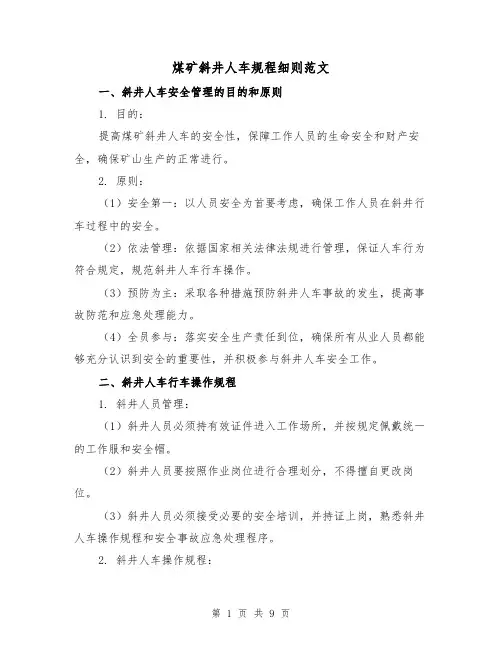 煤矿斜井人车规程细则范文

一、斜井人车安全管理的目的和原则

1. 目的：

提高煤矿斜井人车的安全性，保障工作人员的生命安全和财产安全，确保矿山生产的正常进行。

2. 原则：

（1）安全第一：以人员安全为首要考虑，确保工作人员在斜井行车过程中的安全。

（2）依法管理：依据国家相关法律法规进行管理，保证人车行为符合规定，规范斜井人车行车操作。

（3）预防为主：采取各种措施预防斜井人车事故的发生，提高事故防范和应急处理能力。

（4）全员参与：落实安全生产责任到位，确保所有从业人员都能够充分认识到安全的重要性，并积极参与斜井人车安全工作。

二、斜井人车行车操作规程

1. 斜井人员管理：

（1）斜井人员必须持有效证件进入工作场所，并按规定佩戴统一的工作服和安全帽。

（2）斜井人员要按照作业岗位进行合理划分，不得擅自更改岗位。

（3）斜井人员必须接受必要的安全培训，并持证上岗，熟悉斜井人车操作规程和安全事故应急处理程序。

2. 斜井人车操作规程：

第 1 页 共 9 页